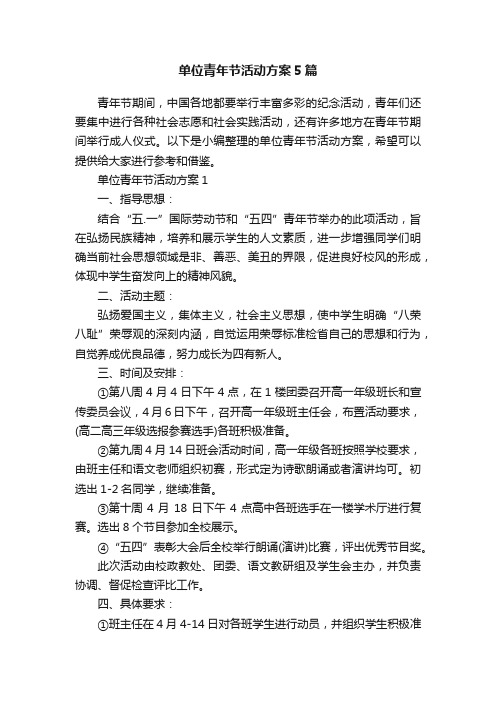 单位青年节活动方案5篇

青年节期间，中国各地都要举行丰富多彩的纪念活动，青年们还要集中进行各种社会志愿和社会实践活动，还有许多地方在青年节期间举行成人仪式。以下是小编整理的单位青年节活动方案，希望可以提供给大家进行参考和借鉴。

单位青年节活动方案1

一、指导思想：

结合“五.一”国际劳动节和“五四”青年节举办的此项活动，旨在弘扬民族精神，培养和展示学生的人文素质，进一步增强同学们明确当前社会思想领域是非、善恶、美丑的界限，促进良好校风的形成，体现中学生奋发向上的精神风貌。

二、活动主题：

弘扬爱国主义，集体主义，社会主义思想，使中学生明确“八荣八耻”荣辱观的深刻内涵，自觉运用荣辱标准检省自己的思想和行为，自觉养成优良品德，努力成长为四有新人。

三、时间及安排：

①第八周4月4日下午4点，在1楼团委召开高一年级班长和宣传委员会议，4月6日下午，召开高一年级班主任会，布置活动要求，(高二高三年级选报参赛选手)各班积极准备。

②第九周4月14日班会活动时间，高一年级各班按照学校要求，由班主任和语文老师组织初赛，形式定为诗歌朗诵或者演讲均可。初选出1-2名同学，继续准备。

③第十周4月18日下午4点高中各班选手在一楼学术厅进行复赛。选出8个节目参加全校展示。

④“五四”表彰大会后全校举行朗诵(演讲)比赛，评出优秀节目奖。

此次活动由校政教处、团委、语文教研组及学生会主办，并负责协调、督促检查评比工作。

四、具体要求：

①班主任在4月4-14日对各班学生进行动员，并组织学生积极准